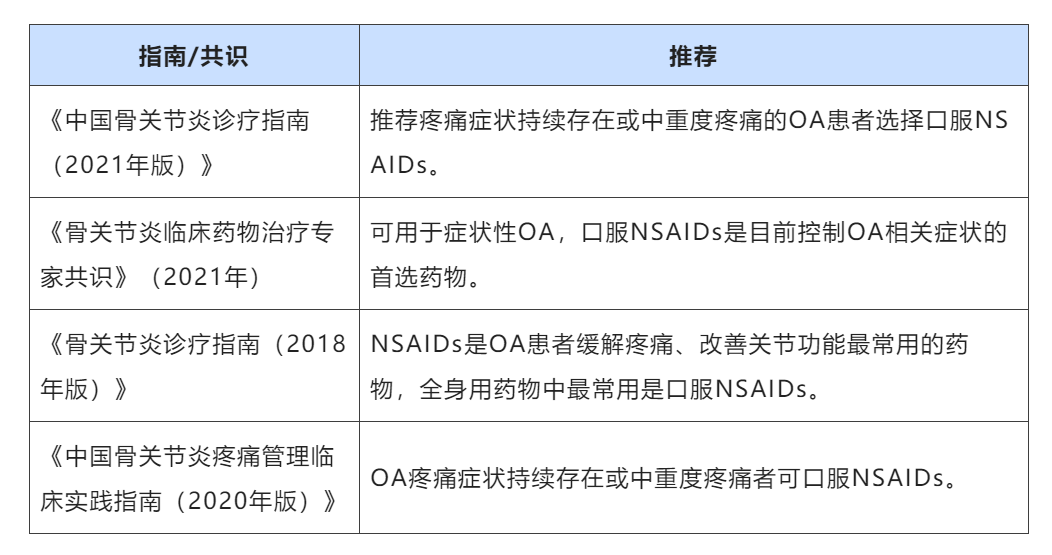 | 指南/共识 | 推荐 |
|---|---|
| 《中国骨关节炎诊疗指南（2021年版）》 | 推荐疼痛症状持续存在或中重度疼痛的OA患者选择口服NSAIDs。 |
| 《骨关节炎临床药物治疗专家共识》（2021年） | 可用于症状性OA，口服NSAIDs是目前控制OA相关症状的首选药物。 |
| 《骨关节炎诊疗指南（2018年版）》 | NSAIDs是OA患者缓解疼痛、改善关节功能最常用的药物，全身用药物中最常用是口服NSAIDs。 |
| 《中国骨关节炎疼痛管理临床实践指南（2020年版）》 | OA疼痛症状持续存在或中重度疼痛者可口服NSAIDs。 |